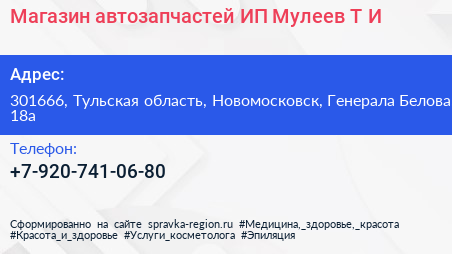 Магазин автозапчастей ИП Мулеев Т И

Адрес:

301666, Тульская область, Новомосковск, Генерала Белова 18а

Телефон:

+7-920-741-06-80

Сформированно на сайте spravka-region.ru #Медицина,_здоровье,_красота #Красота_и_здоровье #Услуги_косметолога #Эпиляция